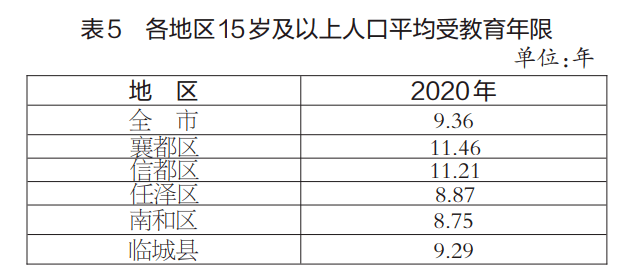 表5　各地区15岁及以上人口平均受教育年限

单位：年

| 地　区 | 2020年 |
|---|---|
| 全　市 | 9.36 |
| 襄都区 | 11.46 |
| 信都区 | 11.21 |
| 任泽区 | 8.87 |
| 南和区 | 8.75 |
| 临城县 | 9.29 |